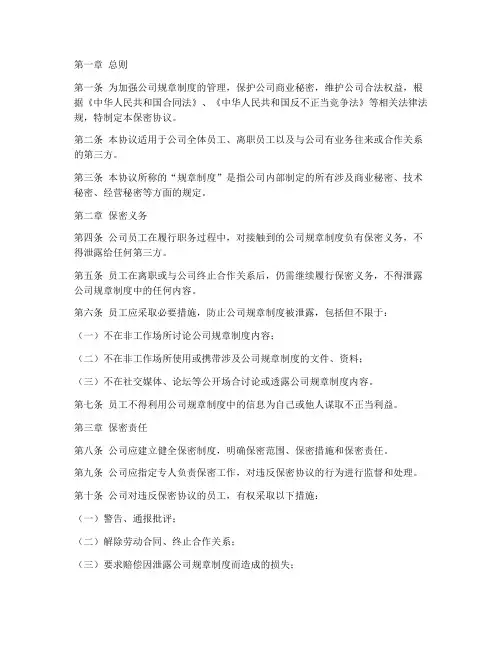 第一章 总则

第一条 为加强公司规章制度的管理，保护公司商业秘密，维护公司合法权益，根据《中华人民共和国合同法》、《中华人民共和国反不正当竞争法》等相关法律法规，特制定本保密协议。

第二条 本协议适用于公司全体员工、离职员工以及与公司有业务往来或合作关系的第三方。

第三条 本协议所称的“规章制度”是指公司内部制定的所有涉及商业秘密、技术秘密、经营秘密等方面的规定。

第二章 保密义务

第四条 公司员工在履行职务过程中，对接触到的公司规章制度负有保密义务，不得泄露给任何第三方。

第五条 员工在离职或与公司终止合作关系后，仍需继续履行保密义务，不得泄露公司规章制度中的任何内容。

第六条 员工应采取必要措施，防止公司规章制度被泄露，包括但不限于：

（一）不在非工作场所讨论公司规章制度内容；

（二）不在非工作场所使用或携带涉及公司规章制度的文件、资料；

（三）不在社交媒体、论坛等公开场合讨论或透露公司规章制度内容。

第七条 员工不得利用公司规章制度中的信息为自己或他人谋取不正当利益。

第三章 保密责任

第八条 公司应建立健全保密制度，明确保密范围、保密措施和保密责任。

第九条 公司应指定专人负责保密工作，对违反保密协议的行为进行监督和处理。

第十条 公司对违反保密协议的员工，有权采取以下措施：

（一）警告、通报批评；

（二）解除劳动合同、终止合作关系；

（三）要求赔偿因泄露公司规章制度而造成的损失；